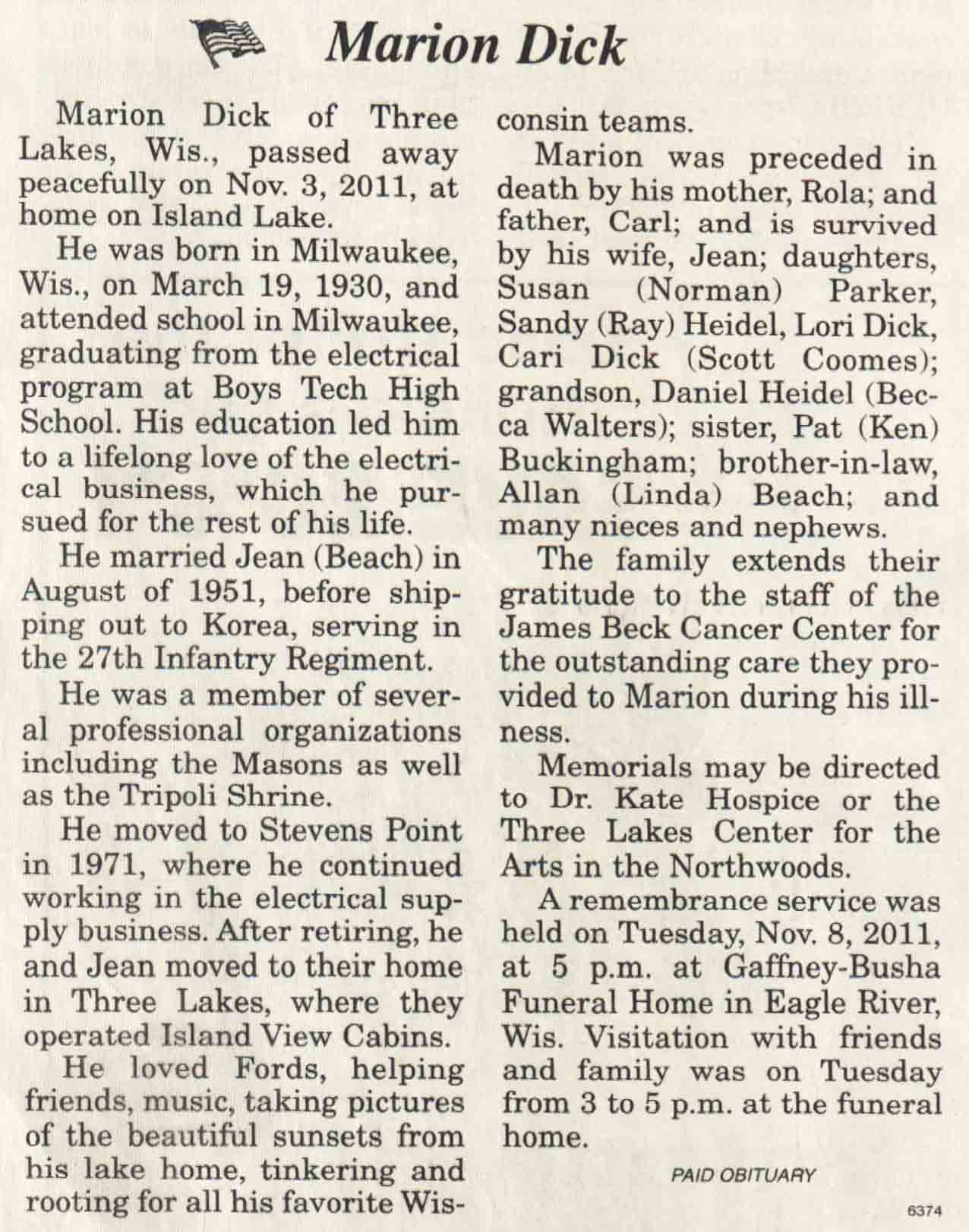 Marion Dick

Marion Dick of Three Lakes, Wis., passed away peacefully on Nov. 3, 2011, at home on Island Lake.

He was born in Milwaukee, Wis., on March 19, 1930, and attended school in Milwaukee, graduating from the electrical program at Boys Tech High School. His education led him to a lifelong love of the electrical business, which he pursued for the rest of his life.

He married Jean (Beach) in August of 1951, before shipping out to Korea, serving in the 27th Infantry Regiment.

He was a member of several professional organizations including the Masons as well as the Tripoli Shrine.

He moved to Stevens Point in 1971, where he continued working in the electrical supply business. After retiring, he and Jean moved to their home in Three Lakes, where they operated Island View Cabins.

He loved Fords, helping friends, music, taking pictures of the beautiful sunsets from his lake home, tinkering and rooting for all his favorite Wisconsin teams.

Marion was preceded in death by his mother, Rola; and father, Carl; and is survived by his wife, Jean; daughters, Susan (Norman) Parker, Sandy (Ray) Heidel, Lori Dick, Cari Dick (Scott Coomes); grandson, Daniel Heidel (Becca Walters); sister, Pat (Ken) Buckingham; brother-in-law, Allan (Linda) Beach; and many nieces and nephews.

The family extends their gratitude to the staff of the James Beck Cancer Center for the outstanding care they provided to Marion during his illness.

Memorials may be directed to Dr. Kate Hospice or the Three Lakes Center for the Arts in the Northwoods.

A remembrance service was held on Tuesday, Nov. 8, 2011, at 5 p.m. at Gaffney-Busha Funeral Home in Eagle River, Wis. Visitation with friends and family was on Tuesday from 3 to 5 p.m. at the funeral home.

PAID OBITUARY

6374